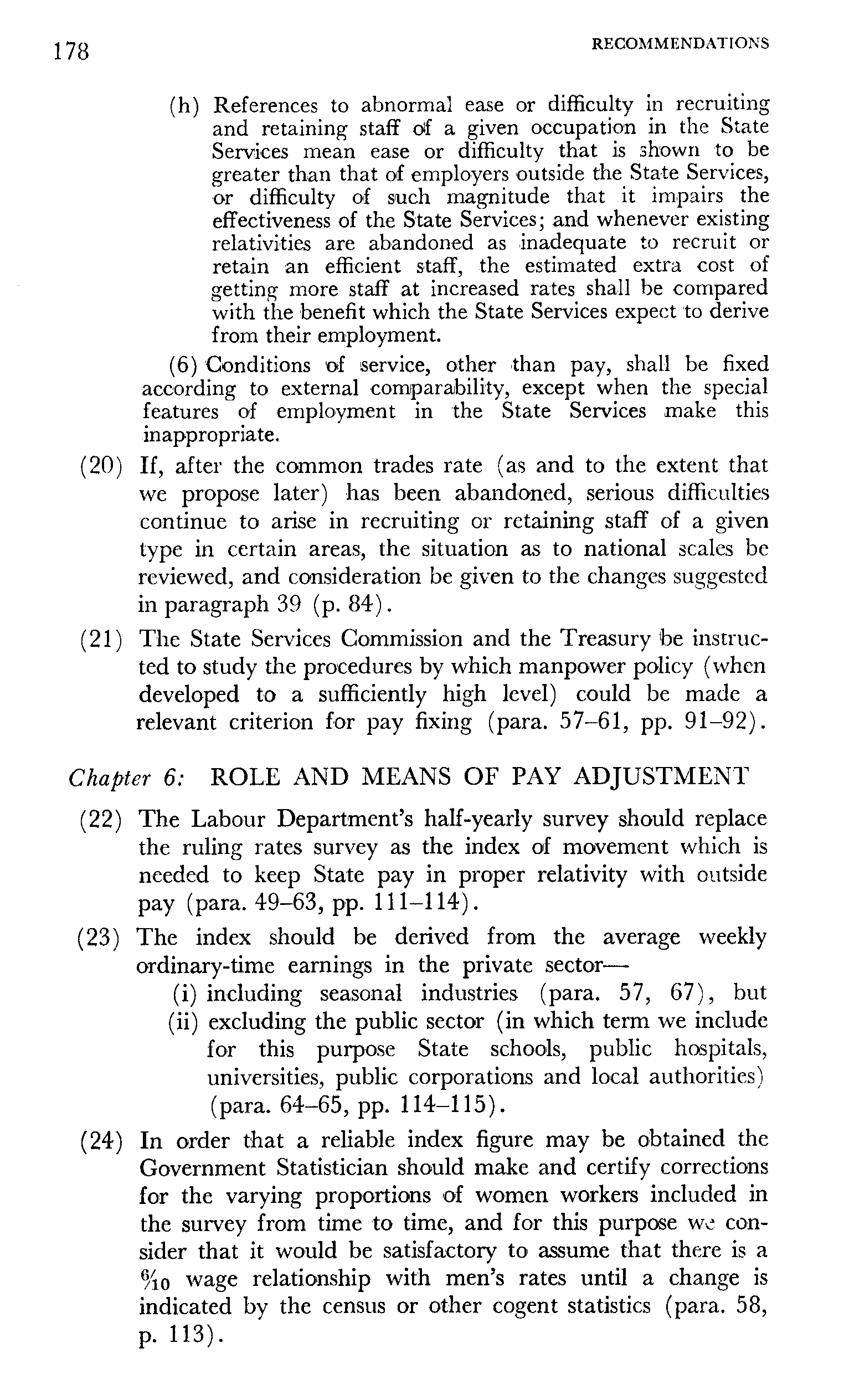 178 RECOMMENDATIONS

(h) References to abnormal ease or difficulty in recruiting and retaining staff of a given occupation in the State Services mean ease or difficulty that is shown to be greater than that of employers outside the State Services, or difficulty of such magnitude that it impairs the effectiveness of the State Services; and whenever existing relativities are abandoned as inadequate to recruit or retain an efficient staff, the estimated extra cost of getting more staff at increased rates shall be compared with the benefit which the State Services expect to derive from their employment.

(6) Conditions of service, other than pay, shall be fixed according to external comparability, except when the special features of employment in the State Services make this inappropriate.

(20) If, after the common trades rate (as and to the extent that we propose later) has been abandoned, serious difficulties continue to arise in recruiting or retaining staff of a given type in certain areas, the situation as to national scales be reviewed, and consideration be given to the changes suggested in paragraph 39 (p. 84).

(21) The State Services Commission and the Treasury be instructed to study the procedures by which manpower policy (when developed to a sufficiently high level) could be made a relevant criterion for pay fixing (para. 57–61, pp. 91–92).

Chapter 6: ROLE AND MEANS OF PAY ADJUSTMENT

(22) The Labour Department's half-yearly survey should replace the ruling rates survey as the index of movement which is needed to keep State pay in proper relativity with outside pay (para. 49–63, pp. 111–114).

(23) The index should be derived from the average weekly ordinary-time earnings in the private sector—
(i) including seasonal industries (para. 57, 67), but
(ii) excluding the public sector (in which term we include for this purpose State schools, public hospitals, universities, public corporations and local authorities) (para. 64–65, pp. 114–115).

(24) In order that a reliable index figure may be obtained the Government Statistician should make and certify corrections for the varying proportions of women workers included in the survey from time to time, and for this purpose we consider that it would be satisfactory to assume that there is a $\frac{6}{10}$ wage relationship with men's rates until a change is indicated by the census or other cogent statistics (para. 58, p. 113).